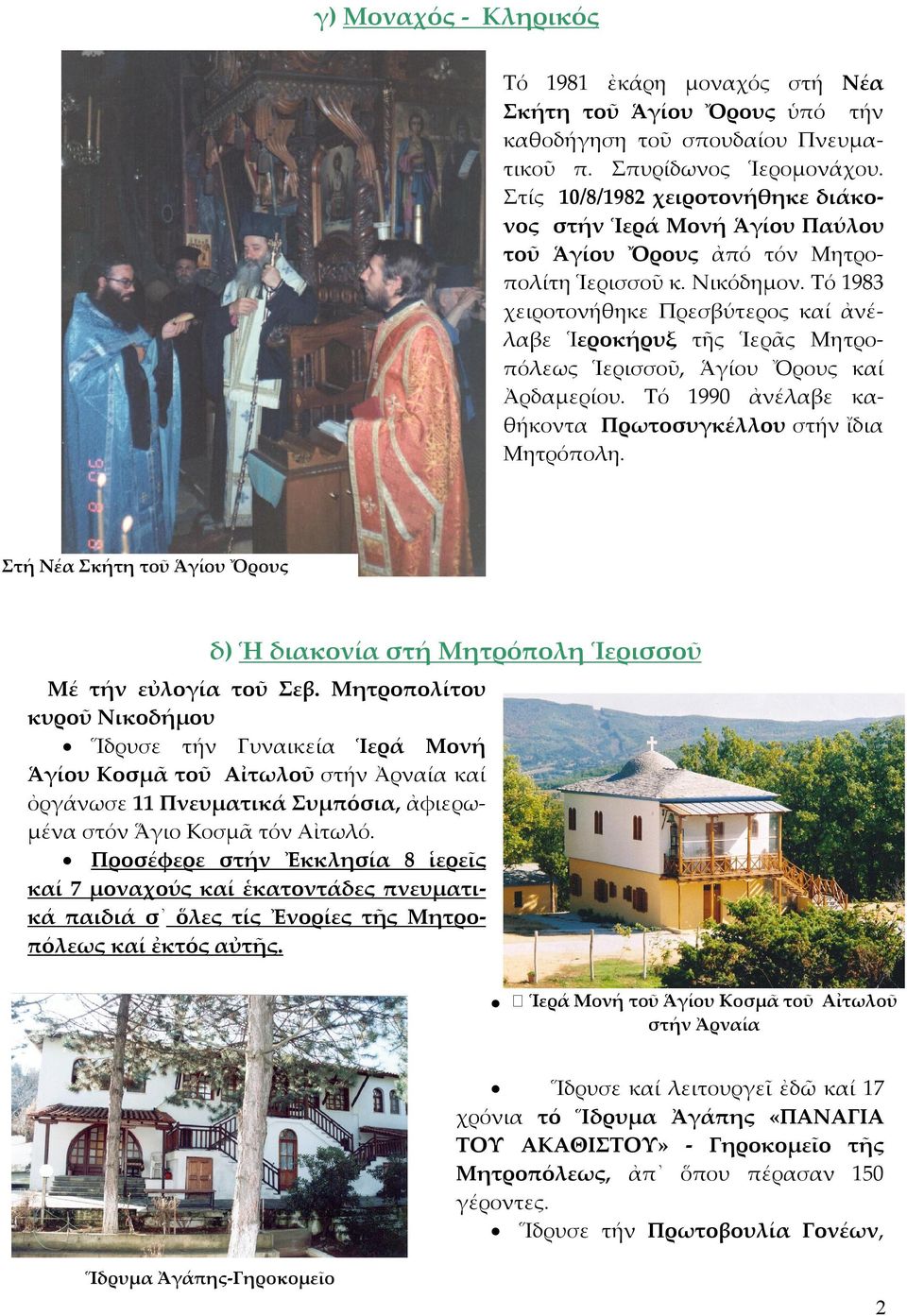 γ) Μοναχός - Κληρικός

Τό 1981 ἐκάρη μοναχός στή Νέα Σκήτη τοῦ Ἁγίου Ὄρους ὑπό τήν καθοδήγηση τοῦ σπουδαίου Πνευματικοῦ π. Σπυρίδωνος Ἱερομονάχου. Στίς 10/8/1982 χειροτονήθηκε διάκονος στήν Ἱερά Μονή Ἁγίου Παύλου τοῦ Ἁγίου Ὄρους ἀπό τόν Μητροπολίτη Ἱερισσοῦ κ. Νικόδημον. Τό 1983 χειροτονήθηκε Πρεσβύτερος καί ἀνέλαβε Ἱεροκήρυξ τῆς Ἱερᾶς Μητροπόλεως Ἱερισσοῦ, Ἁγίου Ὄρους καί Ἀρδαμερίου. Τό 1990 ἀνέλαβε καθήκοντα Πρωτοσυγκέλλου στήν ἴδια Μητρόπολη.

Στή Νέα Σκήτη τοῦ Ἁγίου Ὄρους

δ) Ἡ διακονία στή Μητρόπολη Ἱερισσοῦ

Μέ τήν εὐλογία τοῦ Σεβ. Μητροπολίτου κυροῦ Νικοδήμου

• Ἵδρυσε τήν Γυναικεία Ἱερά Μονή Ἁγίου Κοσμᾶ τοῦ Αἰτωλοῦ στήν Ἀρναία καί ὀργάνωσε 11 Πνευματικά Συμπόσια, ἀφιερωμένα στόν Ἅγιο Κοσμᾶ τόν Αἰτωλό.

• Προσέφερε στήν Ἐκκλησία 8 ἱερεῖς καί 7 μοναχούς καί ἑκατοντάδες πνευματικά παιδιά σ᾽ ὅλες τίς Ἐνορίες τῆς Μητροπόλεως καί ἐκτός αὐτῆς.

• Ἱερά Μονή τοῦ Ἁγίου Κοσμᾶ τοῦ Αἰτωλοῦ στήν Ἀρναία

• Ἵδρυσε καί λειτουργεῖ ἐδῶ καί 17 χρόνια τό Ἵδρυμα Ἀγάπης «ΠΑΝΑΓΙΑ ΤΟΥ ΑΚΑΘΙΣΤΟΥ» - Γηροκομεῖο τῆς Μητροπόλεως, ἀπ᾽ ὅπου πέρασαν 150 γέροντες.

• Ἵδρυσε τήν Πρωτοβουλία Γονέων,

Ἵδρυμα Ἀγάπης-Γηροκομεῖο

2